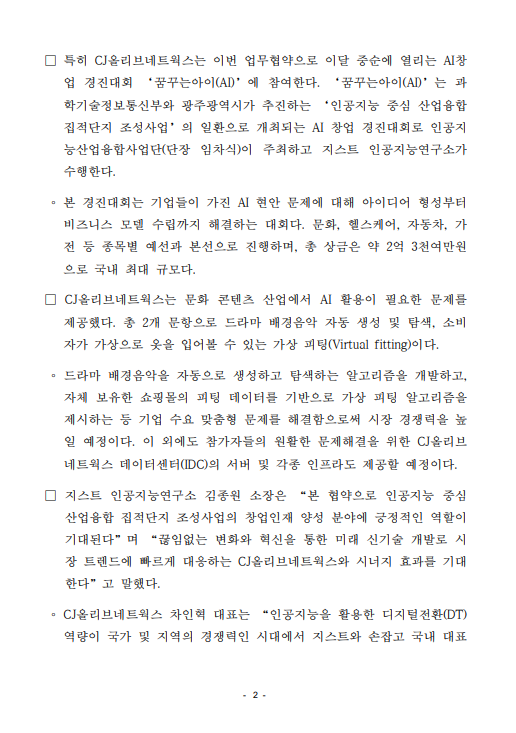 □ 특히 CJ올리브네트웍스는 이번 업무협약으로 이달 중순에 열리는 AI창업 경진대회 '꿈꾸는아이(AI)'에 참여한다. '꿈꾸는아이(AI)'는 과학기술정보통신부와 광주광역시가 추진하는 '인공지능 중심 산업융합 집적단지 조성사업'의 일환으로 개최되는 AI 창업 경진대회로 인공지능산업융합사업단(단장 임차식)이 주최하고 지스트 인공지능연구소가 수행한다.

◦ 본 경진대회는 기업들이 가진 AI 현안 문제에 대해 아이디어 형성부터 비즈니스 모델 수립까지 해결하는 대회다. 문화, 헬스케어, 자동차, 가전 등 종목별 예선과 본선으로 진행하며, 총 상금은 약 2억 3천여만원으로 국내 최대 규모다.

□ CJ올리브네트웍스는 문화 콘텐츠 산업에서 AI 활용이 필요한 문제를 제공했다. 총 2개 문항으로 드라마 배경음악 자동 생성 및 탐색, 소비자가 가상으로 옷을 입어볼 수 있는 가상 피팅(Virtual fitting)이다.

◦ 드라마 배경음악을 자동으로 생성하고 탐색하는 알고리즘을 개발하고, 자체 보유한 쇼핑몰의 피팅 데이터를 기반으로 가상 피팅 알고리즘을 제시하는 등 기업 수요 맞춤형 문제를 해결함으로써 시장 경쟁력을 높일 예정이다. 이 외에도 참가자들의 원활한 문제해결을 위한 CJ올리브네트웍스 데이터센터(IDC)의 서버 및 각종 인프라도 제공할 예정이다.

□ 지스트 인공지능연구소 김종원 소장은 "본 협약으로 인공지능 중심 산업융합 집적단지 조성사업의 창업인재 양성 분야에 긍정적인 역할이 기대된다"며 "끊임없는 변화와 혁신을 통한 미래 신기술 개발로 시장 트렌드에 빠르게 대응하는 CJ올리브네트웍스와 시너지 효과를 기대한다"고 말했다.

◦ CJ올리브네트웍스 차인혁 대표는 "인공지능을 활용한 디지털전환(DT) 역량이 국가 및 지역의 경쟁력인 시대에서 지스트와 손잡고 국내 대표

- 2 -